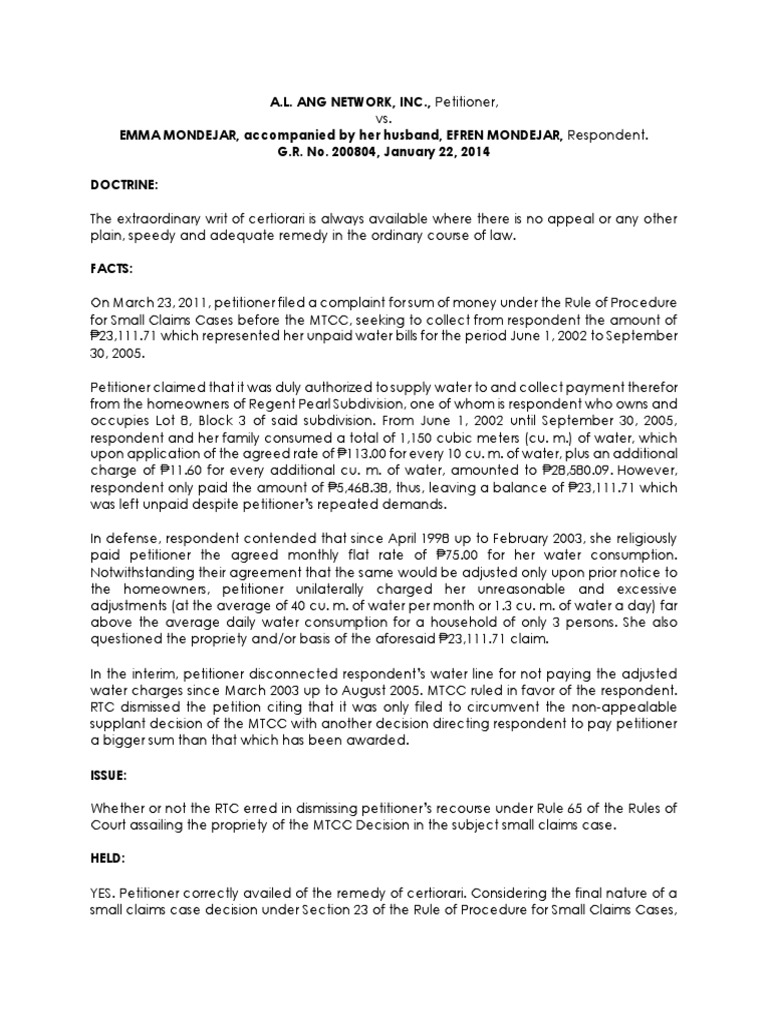 A.L. ANG NETWORK, INC., Petitioner,
vs.
EMMA MONDEJAR, accompanied by her husband, EFREN MONDEJAR, Respondent.
G.R. No. 200804, January 22, 2014

DOCTRINE:

The extraordinary writ of certiorari is always available where there is no appeal or any other plain, speedy and adequate remedy in the ordinary course of law.

FACTS:

On March 23, 2011, petitioner filed a complaint for sum of money under the Rule of Procedure for Small Claims Cases before the MTCC, seeking to collect from respondent the amount of ₱23,111.71 which represented her unpaid water bills for the period June 1, 2002 to September 30, 2005.

Petitioner claimed that it was duly authorized to supply water to and collect payment therefor from the homeowners of Regent Pearl Subdivision, one of whom is respondent who owns and occupies Lot 8, Block 3 of said subdivision. From June 1, 2002 until September 30, 2005, respondent and her family consumed a total of 1,150 cubic meters (cu. m.) of water, which upon application of the agreed rate of ₱113.00 for every 10 cu. m. of water, plus an additional charge of ₱11.60 for every additional cu. m. of water, amounted to ₱28,580.09. However, respondent only paid the amount of ₱5,468.38, thus, leaving a balance of ₱23,111.71 which was left unpaid despite petitioner's repeated demands.

In defense, respondent contended that since April 1998 up to February 2003, she religiously paid petitioner the agreed monthly flat rate of ₱75.00 for her water consumption. Notwithstanding their agreement that the same would be adjusted only upon prior notice to the homeowners, petitioner unilaterally charged her unreasonable and excessive adjustments (at the average of 40 cu. m. of water per month or 1.3 cu. m. of water a day) far above the average daily water consumption for a household of only 3 persons. She also questioned the propriety and/or basis of the aforesaid ₱23,111.71 claim.

In the interim, petitioner disconnected respondent's water line for not paying the adjusted water charges since March 2003 up to August 2005. MTCC ruled in favor of the respondent. RTC dismissed the petition citing that it was only filed to circumvent the non-appealable supplant decision of the MTCC with another decision directing respondent to pay petitioner a bigger sum than that which has been awarded.

ISSUE:

Whether or not the RTC erred in dismissing petitioner's recourse under Rule 65 of the Rules of Court assailing the propriety of the MTCC Decision in the subject small claims case.

HELD:

YES. Petitioner correctly availed of the remedy of certiorari. Considering the final nature of a small claims case decision under Section 23 of the Rule of Procedure for Small Claims Cases,